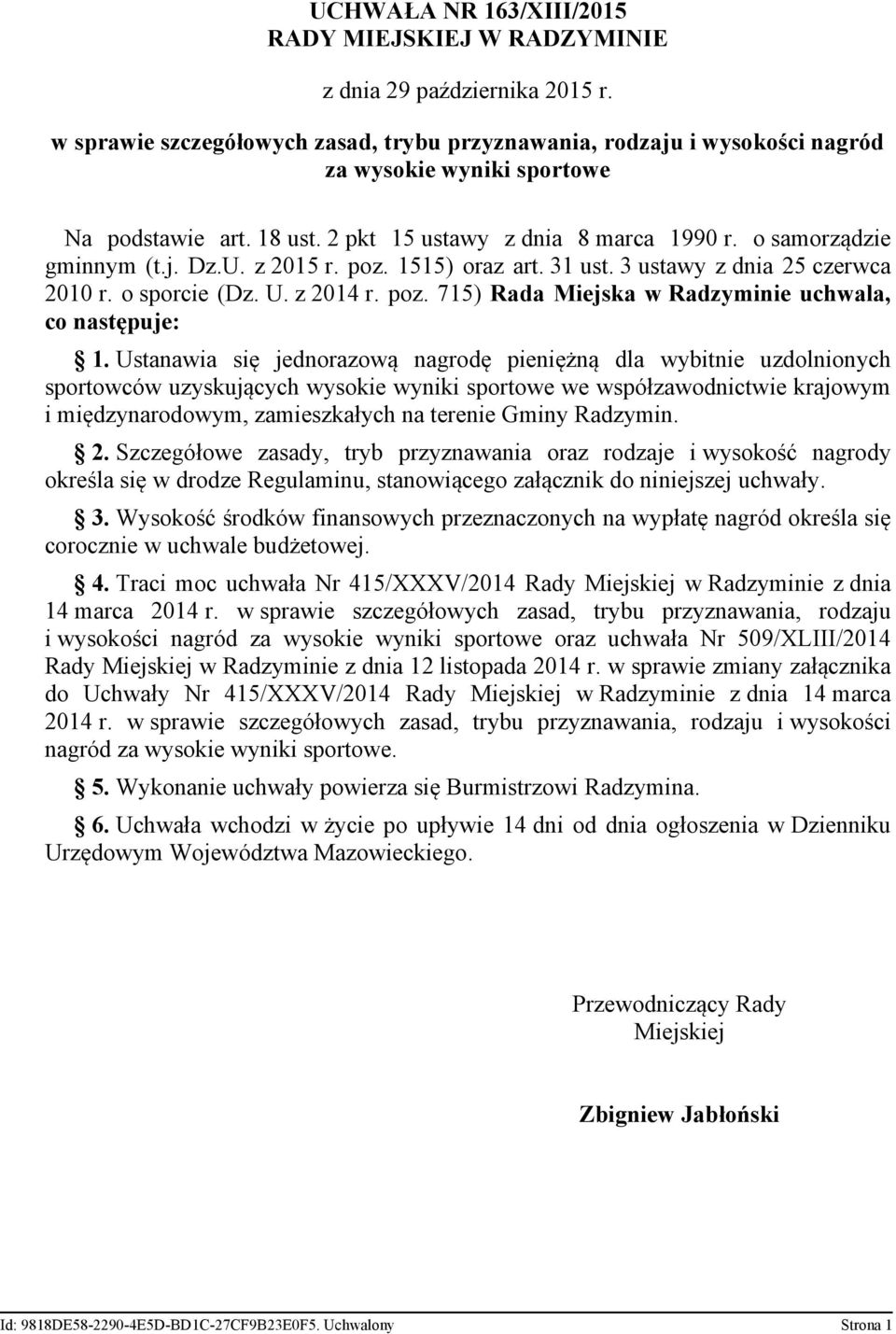 UCHWAŁA NR 163/XIII/2015
RADY MIEJSKIEJ W RADZYMINIE

z dnia 29 października 2015 r.

w sprawie szczegółowych zasad, trybu przyznawania, rodzaju i wysokości nagród za wysokie wyniki sportowe

Na podstawie art. 18 ust. 2 pkt 15 ustawy z dnia 8 marca 1990 r. o samorządzie gminnym (t.j. Dz.U. z 2015 r. poz. 1515) oraz art. 31 ust. 3 ustawy z dnia 25 czerwca 2010 r. o sporcie (Dz. U. z 2014 r. poz. 715) Rada Miejska w Radzyminie uchwala, co następuje:

§ 1. Ustanawia się jednorazową nagrodę pieniężną dla wybitnie uzdolnionych sportowców uzyskujących wysokie wyniki sportowe we współzawodnictwie krajowym i międzynarodowym, zamieszkałych na terenie Gminy Radzymin.

§ 2. Szczegółowe zasady, tryb przyznawania oraz rodzaje i wysokość nagrody określa się w drodze Regulaminu, stanowiącego załącznik do niniejszej uchwały.

§ 3. Wysokość środków finansowych przeznaczonych na wypłatę nagród określa się corocznie w uchwale budżetowej.

§ 4. Traci moc uchwała Nr 415/XXXV/2014 Rady Miejskiej w Radzyminie z dnia 14 marca 2014 r. w sprawie szczegółowych zasad, trybu przyznawania, rodzaju i wysokości nagród za wysokie wyniki sportowe oraz uchwała Nr 509/XLIII/2014 Rady Miejskiej w Radzyminie z dnia 12 listopada 2014 r. w sprawie zmiany załącznika do Uchwały Nr 415/XXXV/2014 Rady Miejskiej w Radzyminie z dnia 14 marca 2014 r. w sprawie szczegółowych zasad, trybu przyznawania, rodzaju i wysokości nagród za wysokie wyniki sportowe.

§ 5. Wykonanie uchwały powierza się Burmistrzowi Radzymina.

§ 6. Uchwała wchodzi w życie po upływie 14 dni od dnia ogłoszenia w Dzienniku Urzędowym Województwa Mazowieckiego.

Przewodniczący Rady Miejskiej

Zbigniew Jabłoński

Id: 9818DE58-2290-4E5D-BD1C-27CF9B23E0F5. Uchwalony Strona 1